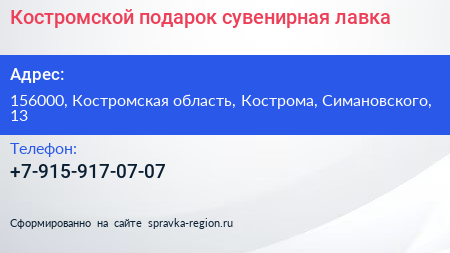 Костромской подарок сувенирная лавка

Адрес:

156000, Костромская область, Кострома, Симановского, 13

Телефон:

+7-915-917-07-07

Сформированно на сайте spravka-region.ru